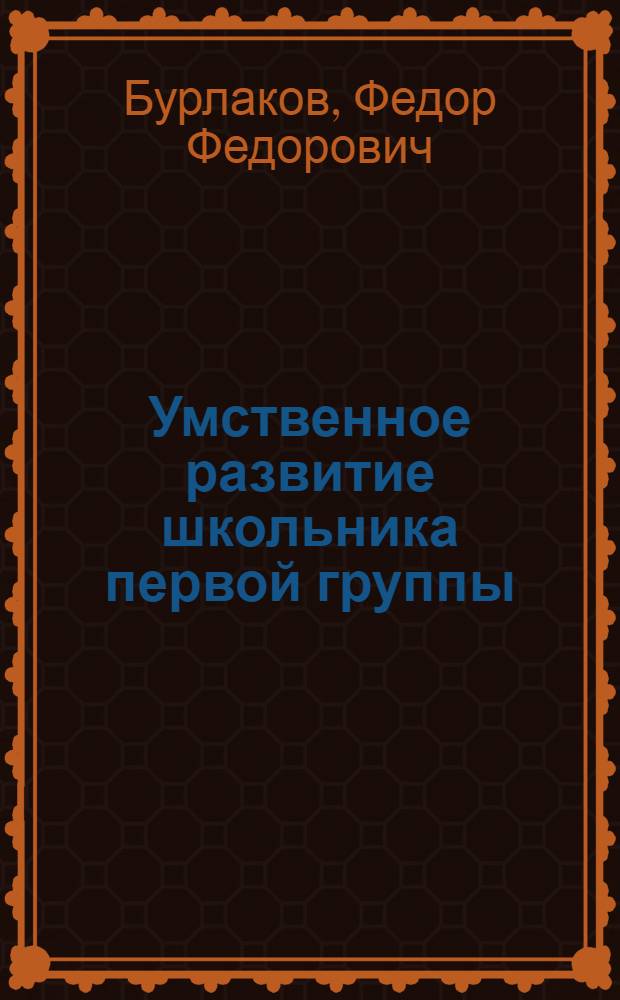 Бурлаков, Федор Федорович

Умственное развитие школьника первой группы